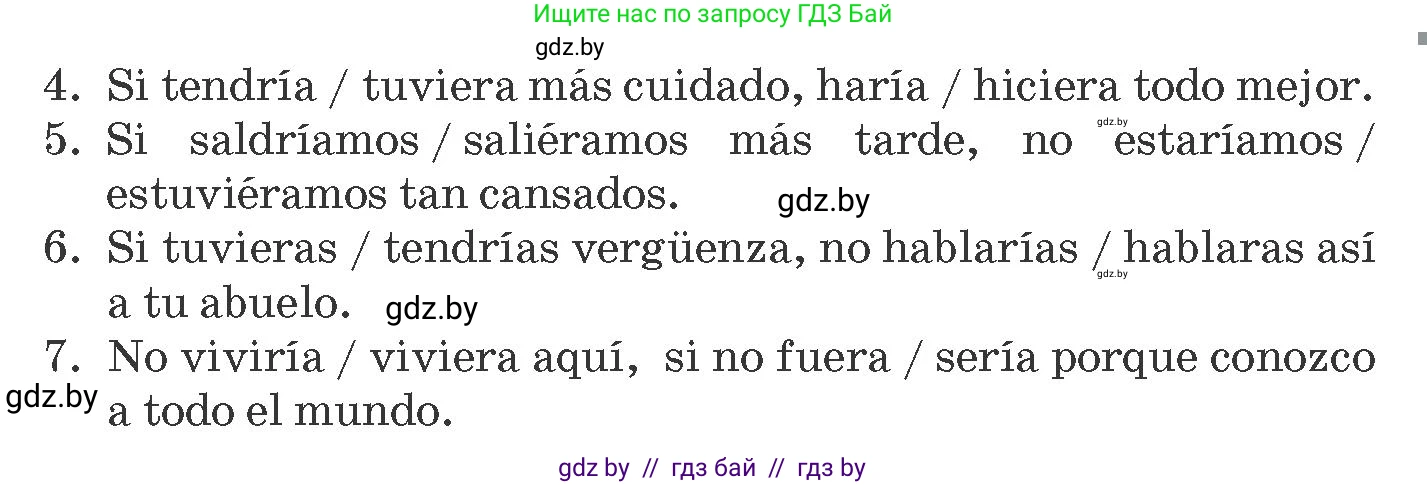 Ищите нас по запросу ГДЗ Бай
gdz.by
4. Si tendría / tuviera más cuidado, haría / hiciera todo mejor.
5. Si saldríamos / saliéramos más tarde, no gdz.by estaríamos / estuviéramos tan cansados. gdz.by
6. Si tuvieras / tendrías vergüenza, no hablarías / gdz.by hablaras así a tu abuelo. gdz.by
7. No viviría / viviera aquí, si no fuera / sería porque conozco gdz.by a todo el mundo.
gdz by // гдз бай // гдз by